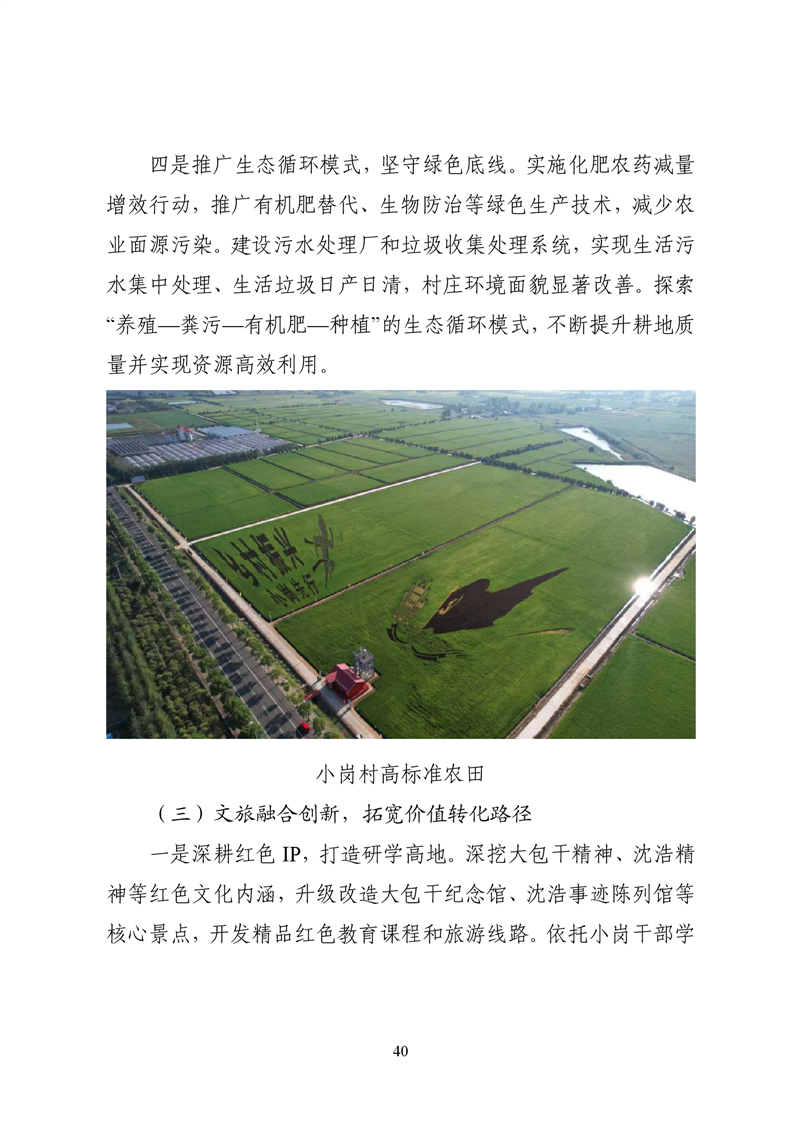 四是推广生态循环模式，坚守绿色底线。实施化肥农药减量增效行动，推广有机肥替代、生物防治等绿色生产技术，减少农业面源污染。建设污水处理厂和垃圾收集处理系统，实现生活污水集中处理、生活垃圾日产日清，村庄环境面貌显著改善。探索“养殖—粪污—有机肥—种植”的生态循环模式，不断提升耕地质量并实现资源高效利用。

乡村振兴
小岗先行

小岗村高标准农田

（三）文旅融合创新，拓宽价值转化路径

一是深耕红色 IP，打造研学高地。深挖大包干精神、沈浩精神等红色文化内涵，升级改造大包干纪念馆、沈浩事迹陈列馆等核心景点，开发精品红色教育课程和旅游线路。依托小岗干部学

40